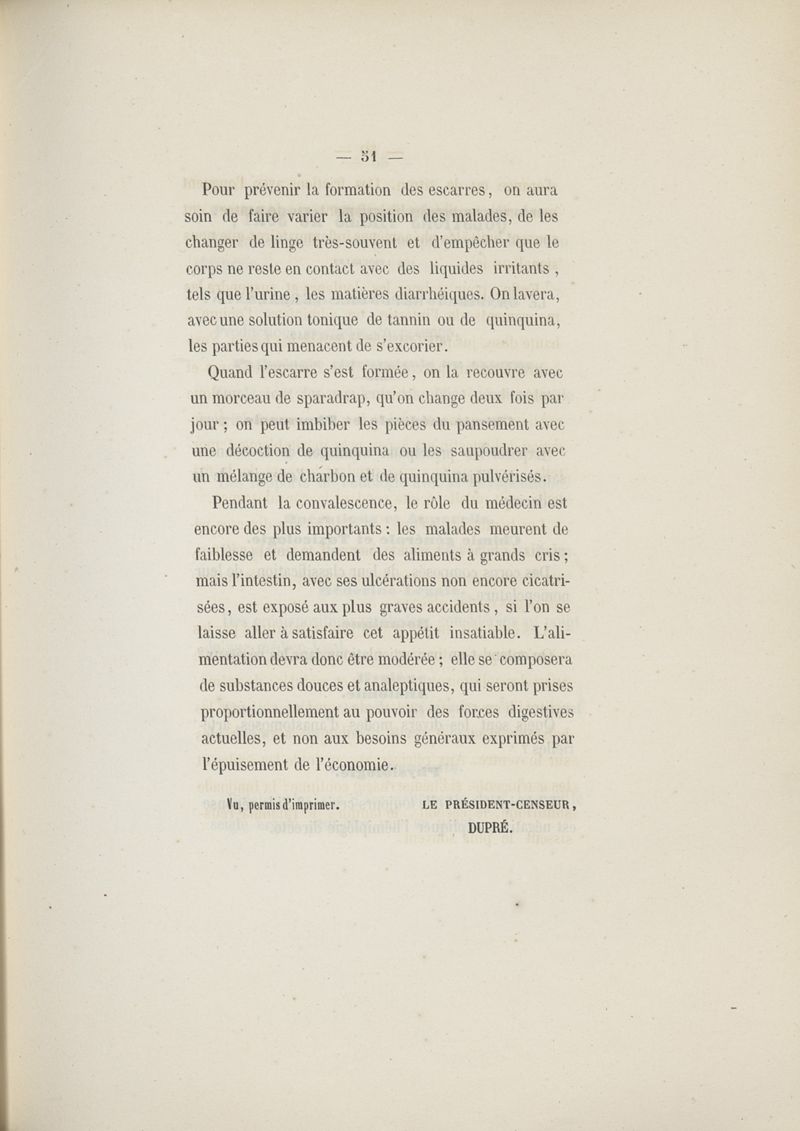 — 51 —

Pour prévenir la formation des escarres, on aura soin de faire varier la position des malades, de les changer de linge très-souvent et d'empêcher que le corps ne reste en contact avec des liquides irritants, tels que l'urine, les matières diarrhéiques. On lavera, avec une solution tonique de tannin ou de quinquina, les parties qui menacent de s'excorier.

Quand l'escarre s'est formée, on la recouvre avec un morceau de sparadrap, qu'on change deux fois par jour ; on peut imbiber les pièces du pansement avec une décoction de quinquina ou les saupoudrer avec un mélange de charbon et de quinquina pulvérisés.

Pendant la convalescence, le rôle du médecin est encore des plus importants : les malades meurent de faiblesse et demandent des aliments à grands cris ; mais l'intestin, avec ses ulcérations non encore cicatrisées, est exposé aux plus graves accidents, si l'on se laisse aller à satisfaire cet appétit insatiable. L'alimentation devra donc être modérée ; elle se composera de substances douces et analeptiques, qui seront prises proportionnellement au pouvoir des forces digestives actuelles, et non aux besoins généraux exprimés par l'épuisement de l'économie.

Vu, permis d'imprimer.

LE PRÉSIDENT-CENSEUR,
DUPRÉ.